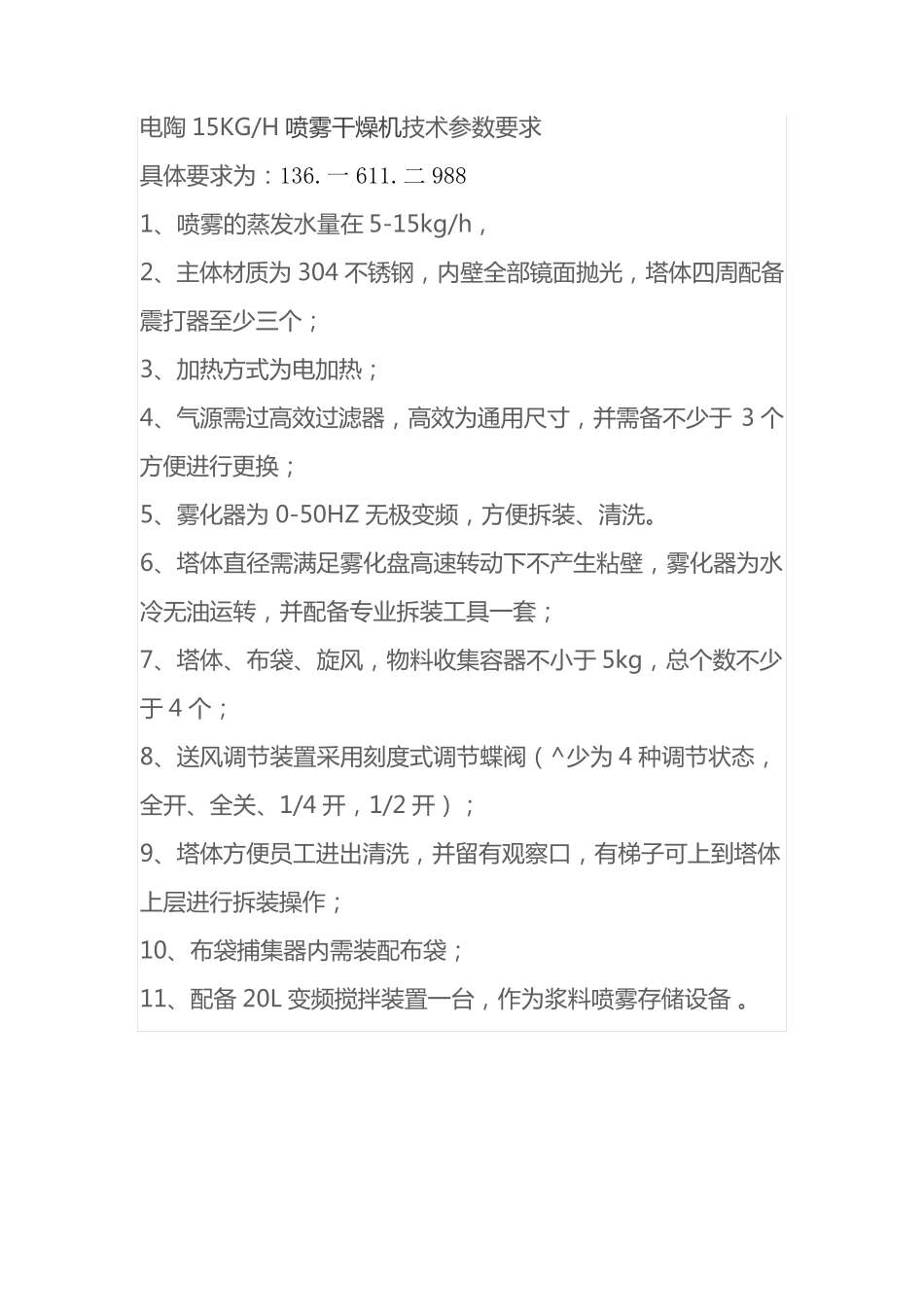 电陶 15KG/H 喷雾干燥机技术参数要求

具体要求为：136. 一 611. 二 988

1、喷雾的蒸发水量在 5-15kg/h，

2、主体材质为 304 不锈钢，内壁全部镜面抛光，塔体四周配备震打器至少三个；

3、加热方式为电加热；

4、气源需过高效过滤器，高效为通用尺寸，并需备不少于 3 个方便进行更换；

5、雾化器为 0-50HZ 无极变频，方便拆装、清洗。

6、塔体直径需满足雾化盘高速转动下不产生粘壁，雾化器为水冷无油运转，并配备专业拆装工具一套；

7、塔体、布袋、旋风，物料收集容器不小于 5kg，总个数不少于 4 个；

8、送风调节装置采用刻度式调节蝶阀（^少为 4 种调节状态，全开、全关、1/4 开，1/2 开）；

9、塔体方便员工进出清洗，并留有观察口，有梯子可上到塔体上层进行拆装操作；

10、布袋捕集器内需装配布袋；

11、配备 20L 变频搅拌装置一台，作为浆料喷雾存储设备 。